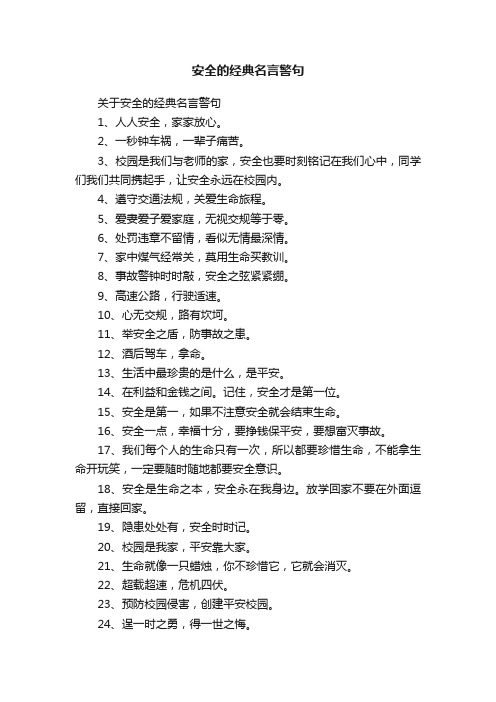 安全的经典名言警句

关于安全的经典名言警句

1、人人安全，家家放心。

2、一秒钟车祸，一辈子痛苦。

3、校园是我们与老师的家，安全也要时刻铭记在我们心中，同学们我们共同携起手，让安全永远在校园内。

4、遵守交通法规，关爱生命旅程。

5、爱妻爱子爱家庭，无视交规等于零。

6、处罚违章不留情，看似无情最深情。

7、家中煤气经常关，莫用生命买教训。

8、事故警钟时时敲，安全之弦紧紧绷。

9、高速公路，行驶适速。

10、心无交规，路有坎坷。

11、举安全之盾，防事故之患。

12、酒后驾车，拿命。

13、生活中最珍贵的是什么，是平安。

14、在利益和金钱之间。记住，安全才是第一位。

15、安全是第一，如果不注意安全就会结束生命。

16、安全一点，幸福十分，要挣钱保平安，要想富灭事故。

17、我们每个人的生命只有一次，所以都要珍惜生命，不能拿生命开玩笑，一定要随时随地都要安全意识。

18、安全是生命之本，安全永在我身边。放学回家不要在外面逗留，直接回家。

19、隐患处处有，安全时时记。

20、校园是我家，平安靠大家。

21、生命就像一只蜡烛，你不珍惜它，它就会消灭。

22、超载超速，危机四伏。

23、预防校园侵害，创建平安校园。

24、逞一时之勇，得一世之悔。